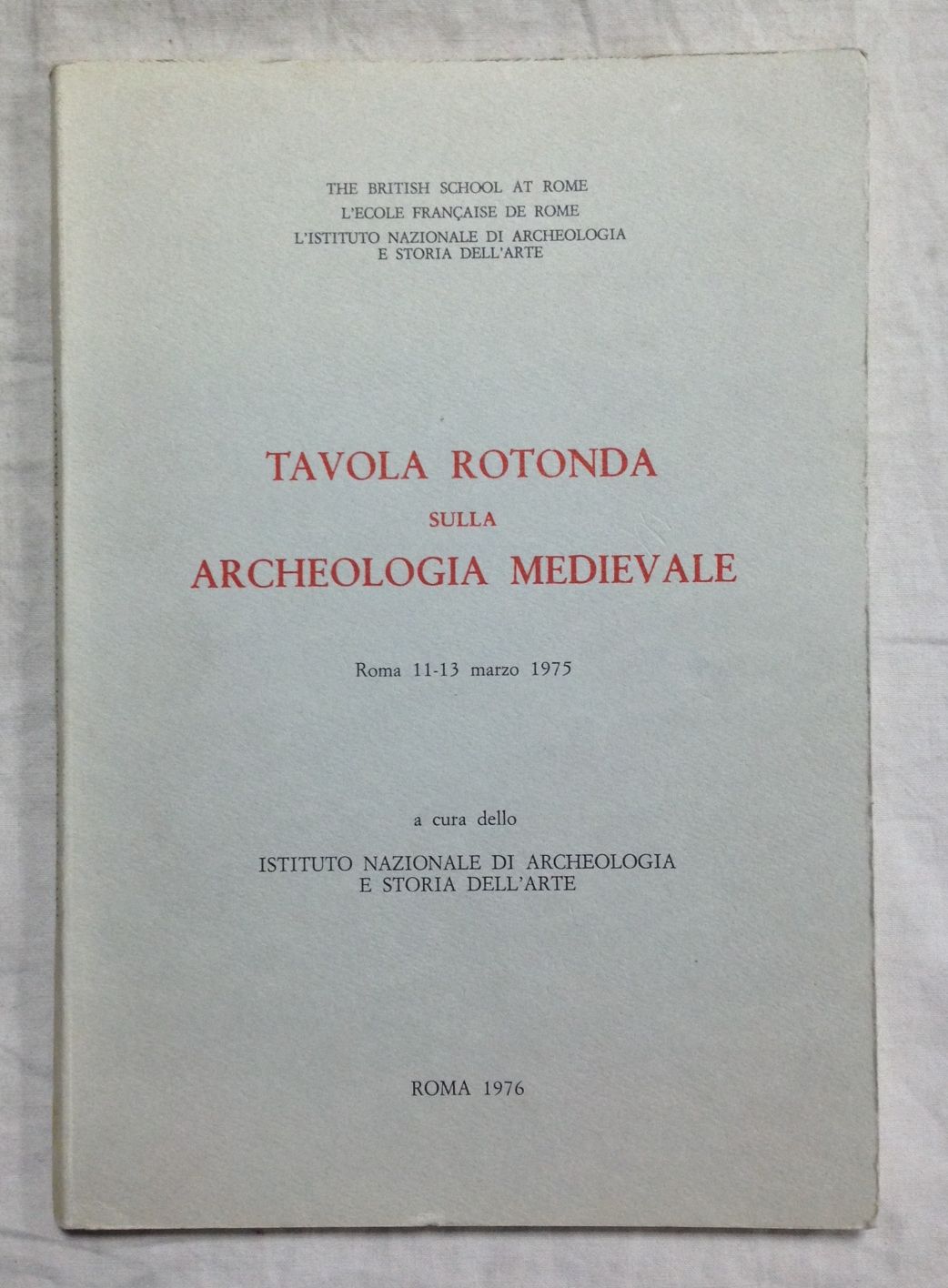 THE BRITISH SCHOOL AT ROME
L'ECOLE FRANÇAISE DE ROME
L'ISTITUTO NAZIONALE DI ARCHEOLOGIA
E STORIA DELL'ARTE

TAVOLA ROTONDA
SULLA
ARCHEOLOGIA MEDIEVALE

Roma 11-13 marzo 1975

a cura dello

ISTITUTO NAZIONALE DI ARCHEOLOGIA
E STORIA DELL'ARTE

ROMA 1976